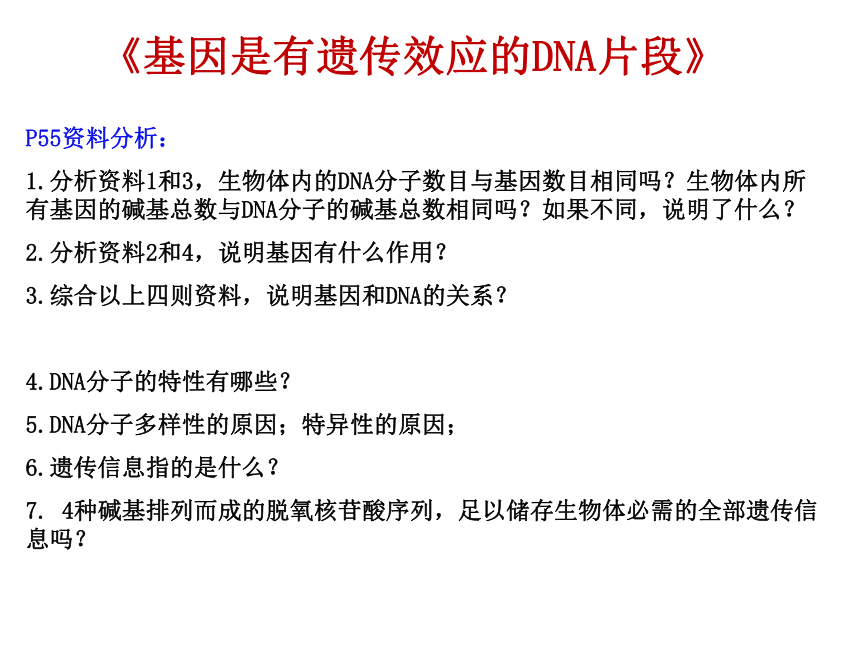 《基因是有遗传效应的DNA片段》

P55资料分析：

1.分析资料1和3，生物体内的DNA分子数目与基因数目相同吗？生物体内所有基因的碱基总数与DNA分子的碱基总数相同吗？如果不同，说明了什么？

2.分析资料2和4，说明基因有什么作用？

3.综合以上四则资料，说明基因和DNA的关系？

4.DNA分子的特性有哪些？

5.DNA分子多样性的原因；特异性的原因；

6.遗传信息指的是什么？

7. 4种碱基排列而成的脱氧核苷酸序列，足以储存生物体必需的全部遗传信息吗？